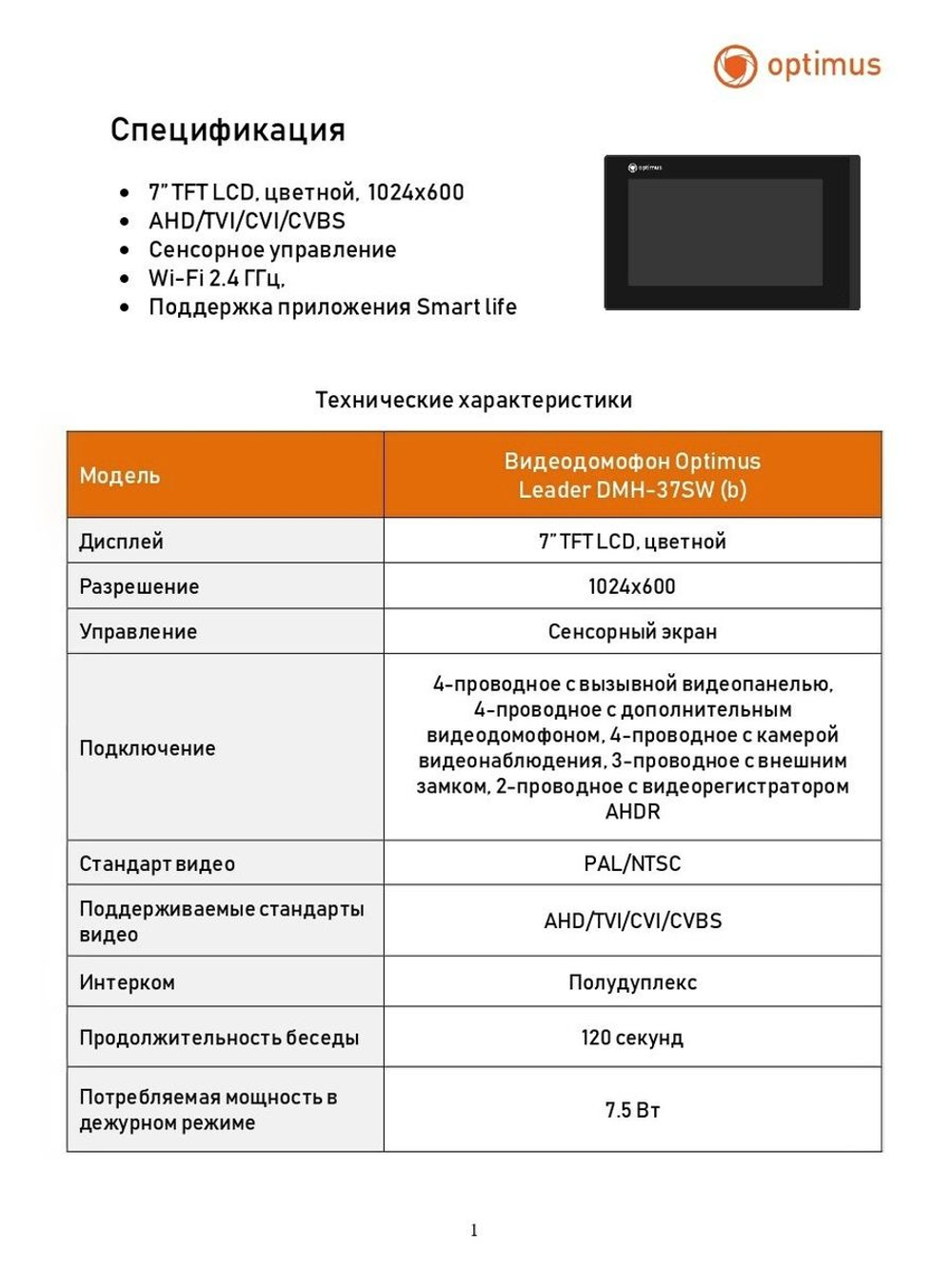 optimus

Спецификация

- 7" TFT LCD, цветной, 1024x600
- AHD/TVI/CVI/CVBS
- Сенсорное управление
- Wi-Fi 2.4 ГГц,
- Поддержка приложения Smart life

optimus

Технические характеристики

| Модель | Видеодомофон Optimus Leader DMH-37SW (b) |
|---|---|
| Дисплей | 7" TFT LCD, цветной |
| Разрешение | 1024x600 |
| Управление | Сенсорный экран |
| Подключение | 4-проводное с вызывной видеопанелью, 4-проводное с дополнительным видеодомофоном, 4-проводное с камерой видеонаблюдения, 3-проводное с внешним замком, 2-проводное с видеорегистратором AHDR |
| Стандарт видео | PAL/NTSC |
| Поддерживаемые стандарты видео | AHD/TVI/CVI/CVBS |
| Интерком | Полудуплекс |
| Продолжительность беседы | 120 секунд |
| Потребляемая мощность в дежурном режиме | 7.5 Вт |

1